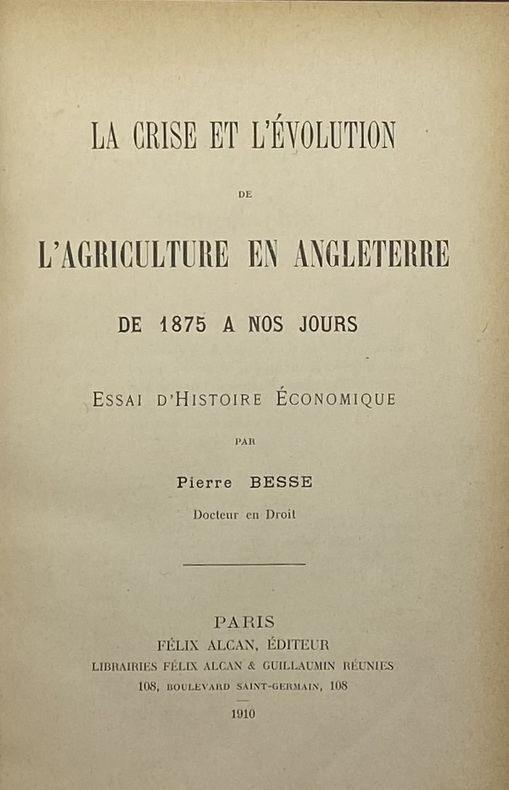 LA CRISE ET L'ÉVOLUTION

DE

L'AGRICULTURE EN ANGLETERRE

DE 1875 A NOS JOURS

ESSAI D'HISTOIRE ÉCONOMIQUE

PAR

Pierre BESSE

Docteur en Droit

PARIS
FÉLIX ALCAN, ÉDITEUR
LIBRAIRIES FÉLIX ALCAN & GUILLAUMIN RÉUNIES
108, BOULEVARD SAINT-GERMAIN, 108

1910